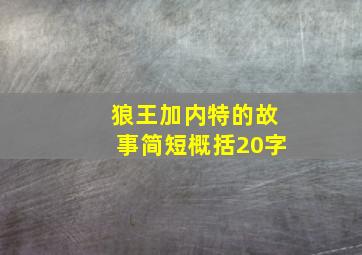 狼王加内特的故事简短概括20字